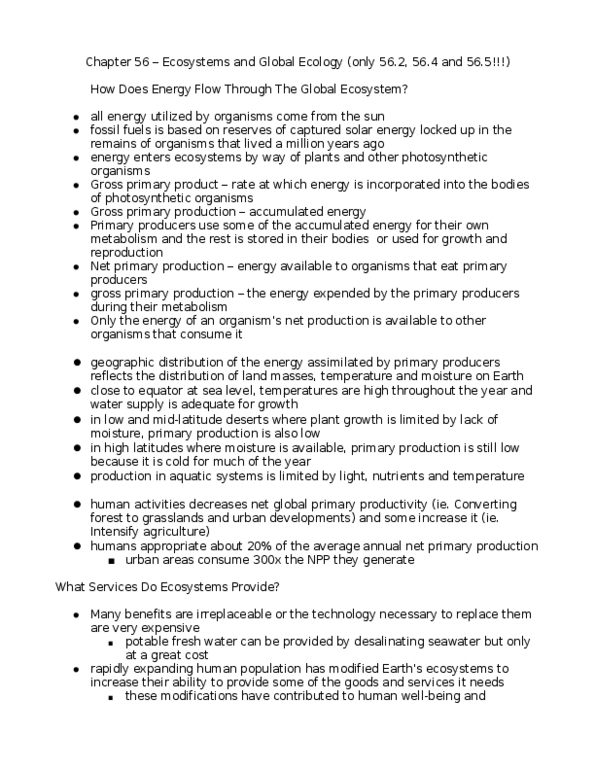 Chapter 56 – Ecosystems and Global Ecology (only 56.2, 56.4 and 56.5!!!)

How Does Energy Flow Through The Global Ecosystem?

- all energy utilized by organisms come from the sun
- fossil fuels is based on reserves of captured solar energy locked up in the remains of organisms that lived a million years ago
- energy enters ecosystems by way of plants and other photosynthetic organisms
- Gross primary product – rate at which energy is incorporated into the bodies of photosynthetic organisms
- Gross primary production – accumulated energy
- Primary producers use some of the accumulated energy for their own metabolism and the rest is stored in their bodies or used for growth and reproduction
- Net primary production – energy available to organisms that eat primary producers
- gross primary production – the energy expended by the primary producers during their metabolism
- Only the energy of an organism's net production is available to other organisms that consume it

- geographic distribution of the energy assimilated by primary producers reflects the distribution of land masses, temperature and moisture on Earth
- close to equator at sea level, temperatures are high throughout the year and water supply is adequate for growth
- in low and mid-latitude deserts where plant growth is limited by lack of moisture, primary production is also low
- in high latitudes where moisture is available, primary production is still low because it is cold for much of the year
- production in aquatic systems is limited by light, nutrients and temperature

- human activities decreases net global primary productivity (ie. Converting forest to grasslands and urban developments) and some increase it (ie. Intensify agriculture)
- humans appropriate about 20% of the average annual net primary production
  - urban areas consume 300x the NPP they generate

What Services Do Ecosystems Provide?

- Many benefits are irreplaceable or the technology necessary to replace them are very expensive
  - potable fresh water can be provided by desalinating seawater but only at a great cost
- rapidly expanding human population has modified Earth's ecosystems to increase their ability to provide some of the goods and services it needs
  - these modifications have contributed to human well-being and